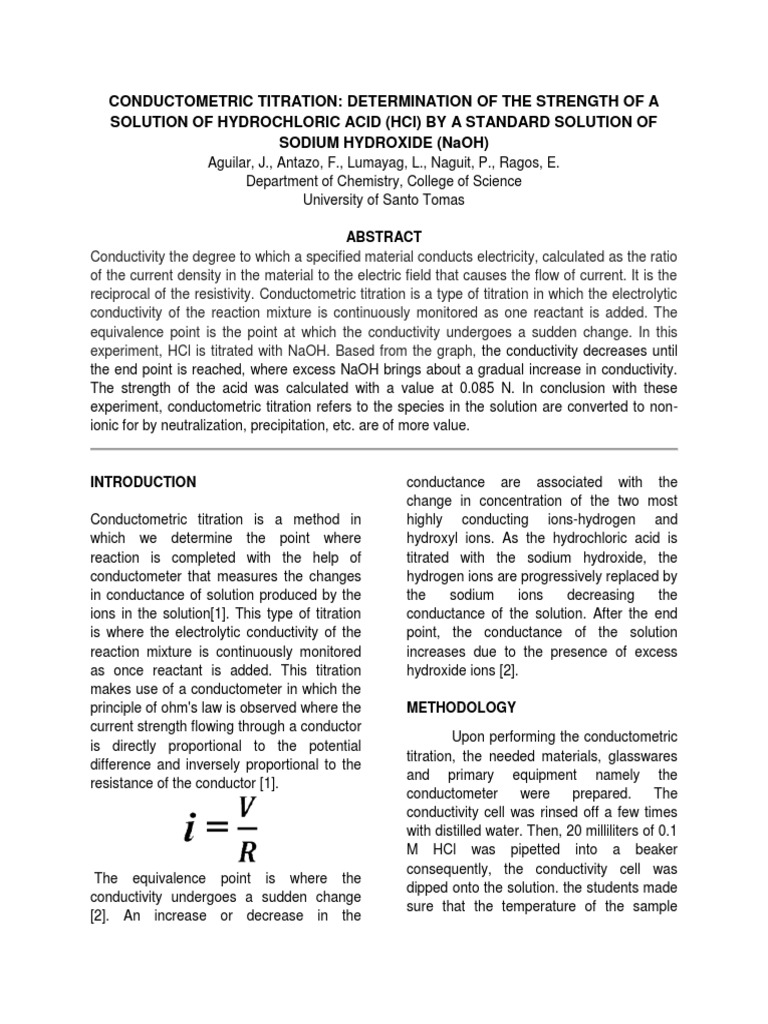 CONDUCTOMETRIC TITRATION: DETERMINATION OF THE STRENGTH OF A SOLUTION OF HYDROCHLORIC ACID (HCl) BY A STANDARD SOLUTION OF SODIUM HYDROXIDE (NaOH)

Aguilar, J., Antazo, F., Lumayag, L., Naguit, P., Ragos, E.
Department of Chemistry, College of Science
University of Santo Tomas

ABSTRACT

Conductivity the degree to which a specified material conducts electricity, calculated as the ratio of the current density in the material to the electric field that causes the flow of current. It is the reciprocal of the resistivity. Conductometric titration is a type of titration in which the electrolytic conductivity of the reaction mixture is continuously monitored as one reactant is added. The equivalence point is the point at which the conductivity undergoes a sudden change. In this experiment, HCl is titrated with NaOH. Based from the graph, the conductivity decreases until the end point is reached, where excess NaOH brings about a gradual increase in conductivity. The strength of the acid was calculated with a value at 0.085 N. In conclusion with these experiment, conductometric titration refers to the species in the solution are converted to non-ionic for by neutralization, precipitation, etc. are of more value.

INTRODUCTION

Conductometric titration is a method in which we determine the point where reaction is completed with the help of conductometer that measures the changes in conductance of solution produced by the ions in the solution[1]. This type of titration is where the electrolytic conductivity of the reaction mixture is continuously monitored as once reactant is added. This titration makes use of a conductometer in which the principle of ohm's law is observed where the current strength flowing through a conductor is directly proportional to the potential difference and inversely proportional to the resistance of the conductor [1].

$i = \frac{V}{R}$

The equivalence point is where the conductivity undergoes a sudden change [2]. An increase or decrease in the conductance are associated with the change in concentration of the two most highly conducting ions-hydrogen and hydroxyl ions. As the hydrochloric acid is titrated with the sodium hydroxide, the hydrogen ions are progressively replaced by the sodium ions decreasing the conductance of the solution. After the end point, the conductance of the solution increases due to the presence of excess hydroxide ions [2].

METHODOLOGY

Upon performing the conductometric titration, the needed materials, glasswares and primary equipment namely the conductometer were prepared. The conductivity cell was rinsed off a few times with distilled water. Then, 20 milliliters of 0.1 M HCl was pipetted into a beaker consequently, the conductivity cell was dipped onto the solution. the students made sure that the temperature of the sample